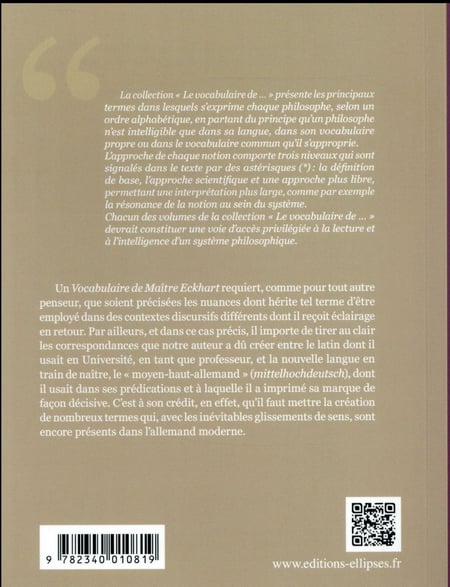 La collection « Le vocabulaire de ... » présente les principaux termes dans lesquels s'exprime chaque philosophe, selon un ordre alphabétique, en partant du principe qu'un philosophe n'est intelligible que dans sa langue, dans son vocabulaire propre ou dans le vocabulaire commun qu'il s'approprie.
L'approche de chaque notion comporte trois niveaux qui sont signalés dans le texte par des astérisques (*) : la définition de base, l'approche scientifique et une approche plus libre, permettant une interprétation plus large, comme par exemple la résonance de la notion au sein du système.
Chacun des volumes de la collection « Le vocabulaire de ... » devrait constituer une voie d'accès privilégiée à la lecture et à l'intelligence d'un système philosophique.

Un Vocabulaire de Maître Eckhart requiert, comme pour tout autre penseur, que soient précisées les nuances dont hérite tel terme d'être employé dans des contextes discursifs différents dont il reçoit éclairage en retour. Par ailleurs, et dans ce cas précis, il importe de tirer au clair les correspondances que notre auteur a dû créer entre le latin dont il usait en Université, en tant que professeur, et la nouvelle langue en train de naître, le « moyen-haut-allemand » (mittelhochdeutsch), dont il usait dans ses prédications et à laquelle il a imprimé sa marque de façon décisive. C'est à son crédit, en effet, qu'il faut mettre la création de nombreux termes qui, avec les inévitables glissements de sens, sont encore présents dans l'allemand moderne.

9 782340 010819

www.editions-ellipses.fr